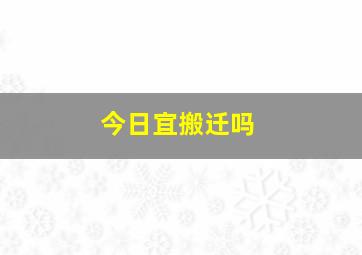 今日宜搬迁吗